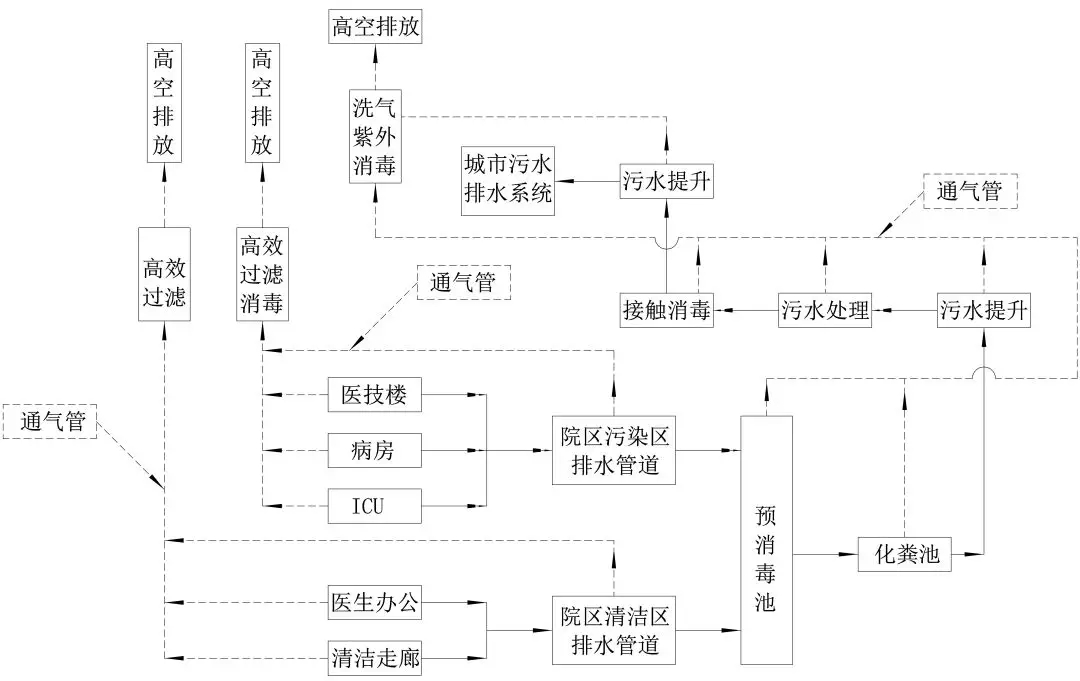 高空排放

高空排放

高空排放

洗气紫外消毒

城市污水排水系统

污水提升

通气管

高效过滤

高效过滤消毒

通气管

接触消毒

污水处理

污水提升

通气管

医技楼

病房

ICU

院区污染区排水管道

预消毒池

化粪池

医生办公

清洁走廊

院区清洁区排水管道